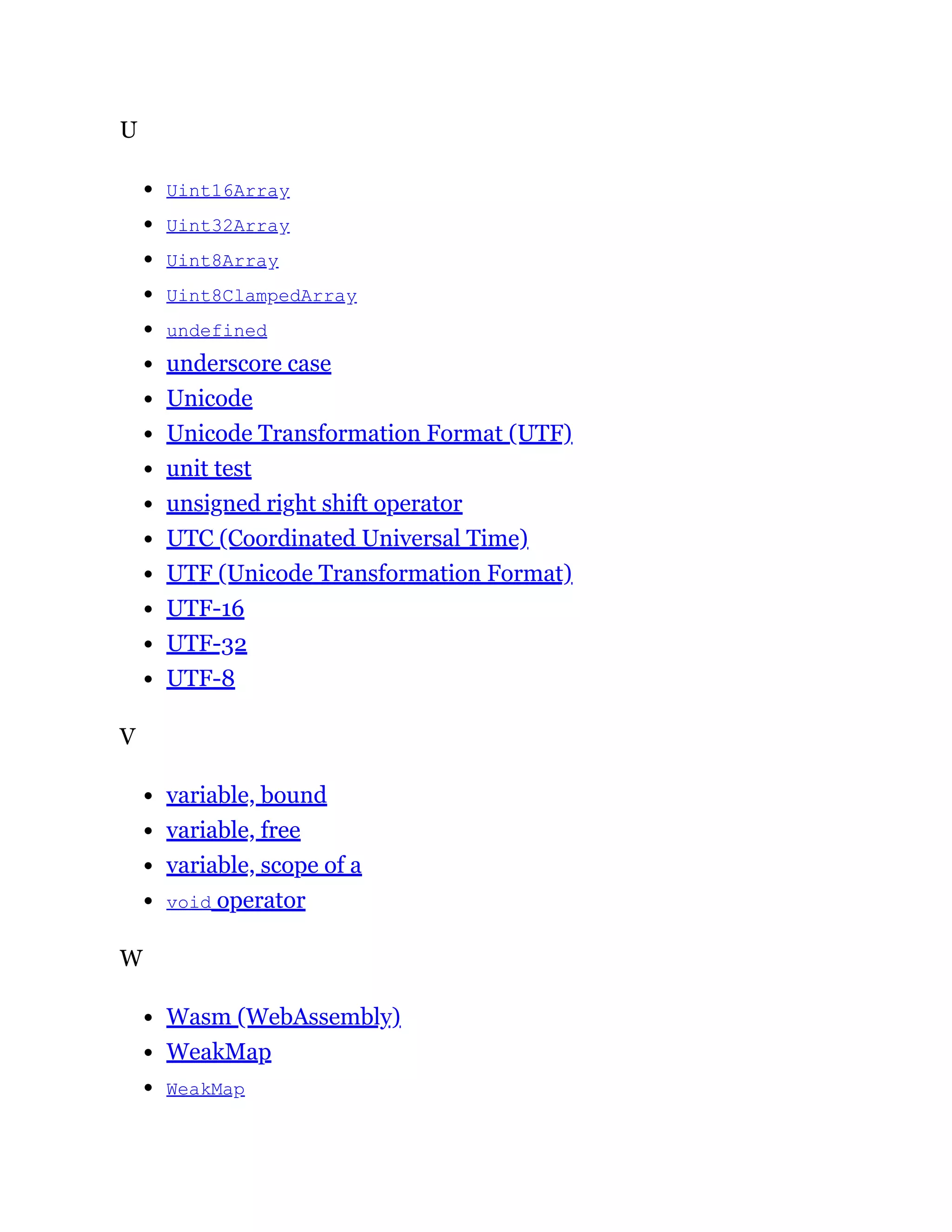 U

- Uint16Array
- Uint32Array
- Uint8Array
- Uint8ClampedArray
- undefined
- underscore case
- Unicode
- Unicode Transformation Format (UTF)
- unit test
- unsigned right shift operator
- UTC (Coordinated Universal Time)
- UTF (Unicode Transformation Format)
- UTF-16
- UTF-32
- UTF-8

V

- variable, bound
- variable, free
- variable, scope of a
- void operator

W

- Wasm (WebAssembly)
- WeakMap
- WeakMap